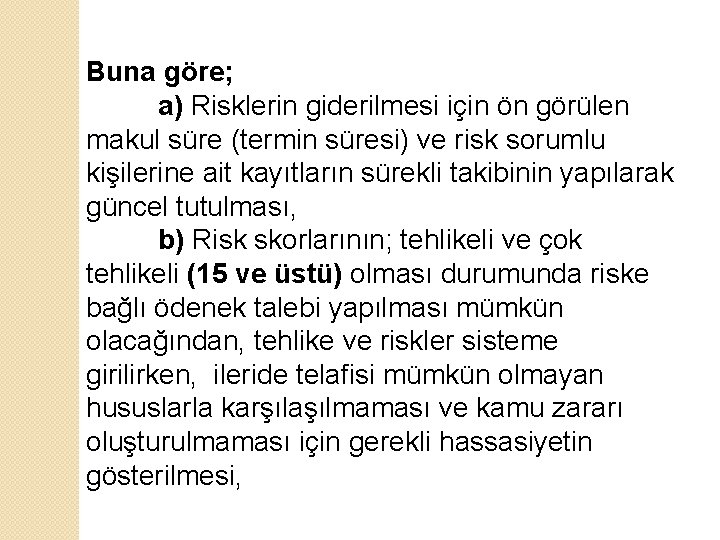 Buna göre;

a) Risklerin giderilmesi için ön görülen makul süre (termin süresi) ve risk sorumlu kişilerine ait kayıtların sürekli takibinin yapılarak güncel tutulması,

b) Risk skorlarının; tehlikeli ve çok tehlikeli (15 ve üstü) olması durumunda riske bağlı ödenek talebi yapılması mümkün olacağından, tehlike ve riskler sisteme girilirken, ileride telafisi mümkün olmayan hususlarla karşılaşılmaması ve kamu zararı oluşturulmaması için gerekli hassasiyetin gösterilmesi,